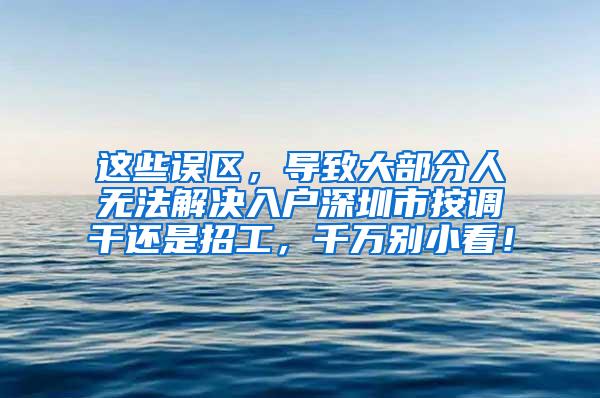 这些误区，导致大部分人无法解决入户深圳市按调干还是招工，千万别小看！